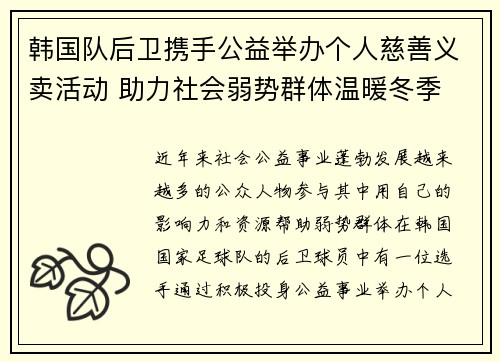 韩国队后卫携手公益举办个人慈善义卖活动 助力社会弱势群体温暖冬季

近年来社会公益事业蓬勃发展越来越多的公众人物参与其中用自己的影响力和资源帮助弱势群体在韩国国家足球队的后卫球员中有一位选手通过积极投身公益事业举办个人